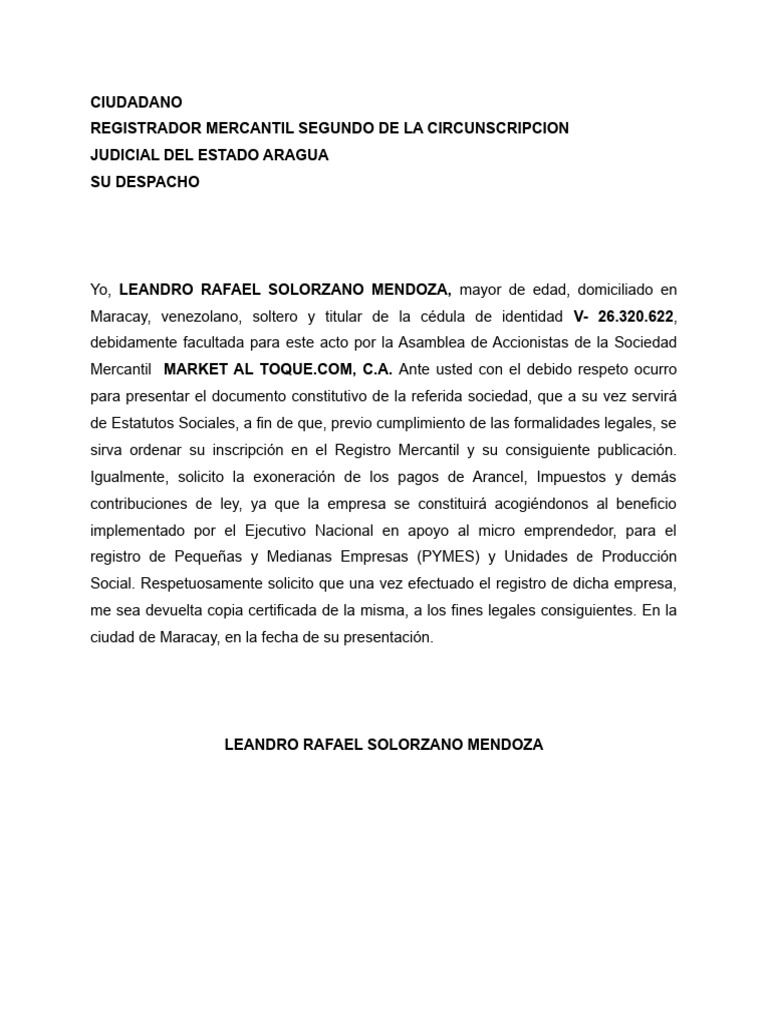 CIUDADANO
REGISTRADOR MERCANTIL SEGUNDO DE LA CIRCUNSCRIPCION
JUDICIAL DEL ESTADO ARAGUA
SU DESPACHO

Yo, LEANDRO RAFAEL SOLORZANO MENDOZA, mayor de edad, domiciliado en Maracay, venezolano, soltero y titular de la cédula de identidad V- 26.320.622, debidamente facultada para este acto por la Asamblea de Accionistas de la Sociedad Mercantil MARKET AL TOQUE.COM, C.A. Ante usted con el debido respeto ocurro para presentar el documento constitutivo de la referida sociedad, que a su vez servirá de Estatutos Sociales, a fin de que, previo cumplimiento de las formalidades legales, se sirva ordenar su inscripción en el Registro Mercantil y su consiguiente publicación. Igualmente, solicito la exoneración de los pagos de Arancel, Impuestos y demás contribuciones de ley, ya que la empresa se constituirá acogiéndonos al beneficio implementado por el Ejecutivo Nacional en apoyo al micro emprendedor, para el registro de Pequeñas y Medianas Empresas (PYMES) y Unidades de Producción Social. Respetuosamente solicito que una vez efectuado el registro de dicha empresa, me sea devuelta copia certificada de la misma, a los fines legales consiguientes. En la ciudad de Maracay, en la fecha de su presentación.

LEANDRO RAFAEL SOLORZANO MENDOZA